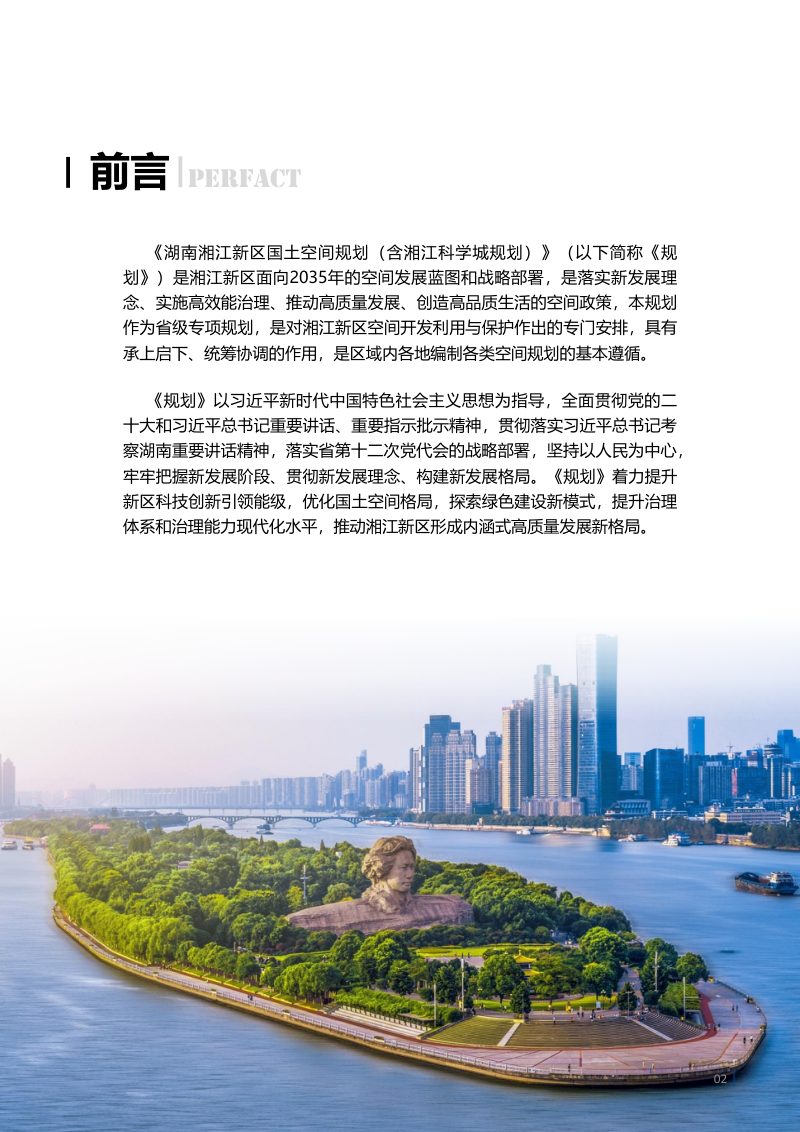 前言 PERFACT

《湖南湘江新区国土空间规划（含湘江科学城规划）》（以下简称《规划》）是湘江新区面向2035年的空间发展蓝图和战略部署，是落实新发展理念、实施高效能治理、推动高质量发展、创造高品质生活的空间政策，本规划作为省级专项规划，是对湘江新区空间开发利用与保护作出的专门安排，具有承上启下、统筹协调的作用，是区域内各地编制各类空间规划的基本遵循。

《规划》以习近平新时代中国特色社会主义思想为指导，全面贯彻党的二十大和习近平总书记重要讲话、重要指示批示精神，贯彻落实习近平总书记考察湖南重要讲话精神，落实省第十二次党代会的战略部署，坚持以人民为中心，牢牢把握新发展阶段、贯彻新发展理念、构建新发展格局。《规划》着力提升新区科技创新引领能级，优化国土空间格局，探索绿色建设新模式，提升治理体系和治理能力现代化水平，推动湘江新区形成内涵式高质量发展新格局。

02